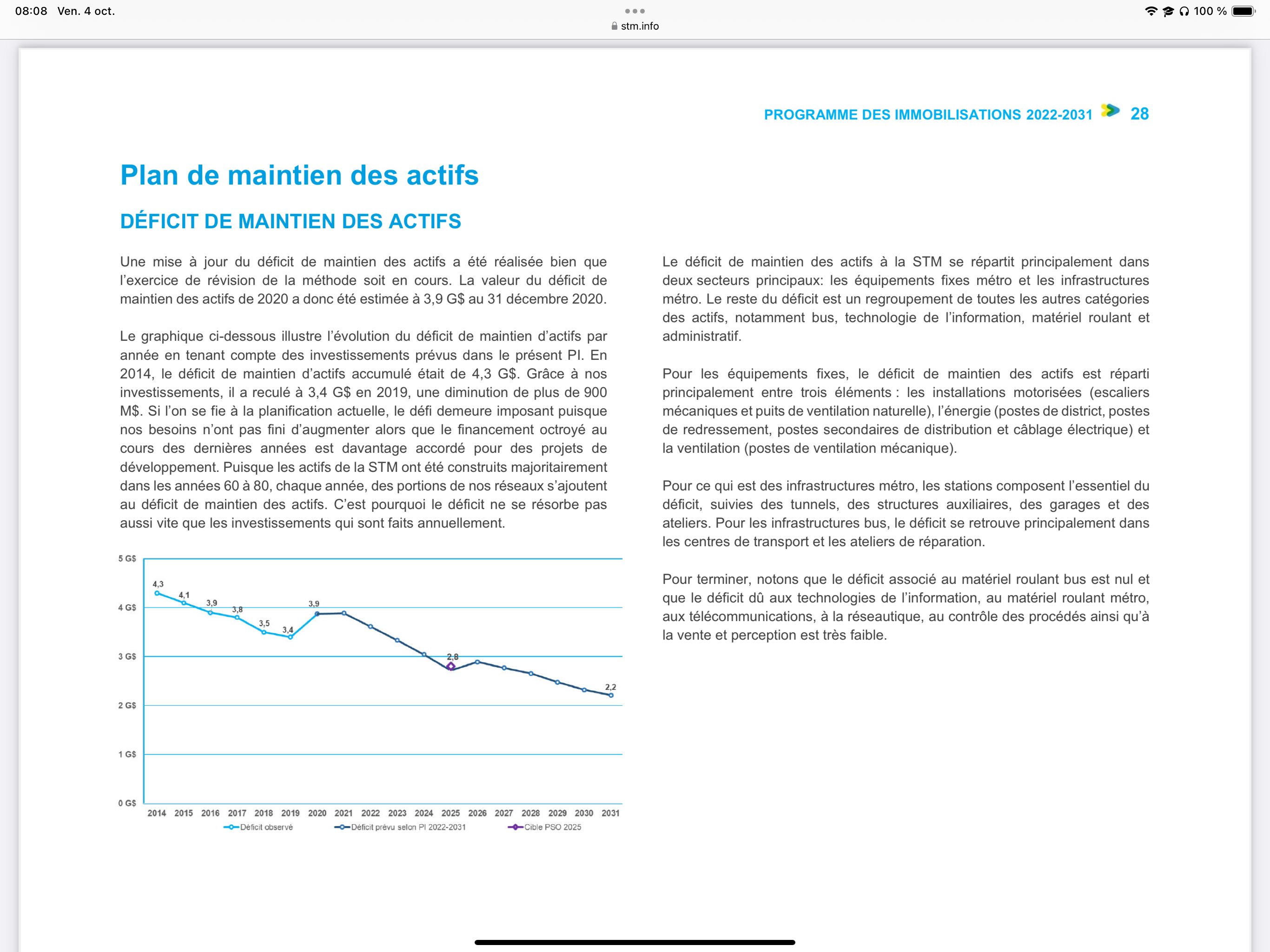 08:08 Ven. 4 oct.

stm.info

100 %

PROGRAMME DES IMMOBILISATIONS 2022-2031 28

Plan de maintien des actifs

DÉFICIT DE MAINTIEN DES ACTIFS

Une mise à jour du déficit de maintien des actifs a été réalisée bien que l'exercice de révision de la méthode soit en cours. La valeur du déficit de maintien des actifs de 2020 a donc été estimée à 3,9 G$ au 31 décembre 2020.

Le graphique ci-dessous illustre l'évolution du déficit de maintien d'actifs par année en tenant compte des investissements prévus dans le présent PI. En 2014, le déficit de maintien d'actifs accumulé était de 4,3 G$. Grâce à nos investissements, il a reculé à 3,4 G$ en 2019, une diminution de plus de 900 M$. Si l'on se fie à la planification actuelle, le défi demeure imposant puisque nos besoins n'ont pas fini d'augmenter alors que le financement octroyé au cours des dernières années est davantage accordé pour des projets de développement. Puisque les actifs de la STM ont été construits majoritairement dans les années 60 à 80, chaque année, des portions de nos réseaux s'ajoutent au déficit de maintien des actifs. C'est pourquoi le déficit ne se résorbe pas aussi vite que les investissements qui sont faits annuellement.

5 G$
4 G$
3 G$
2 G$
1 G$
0 G$

4,3
4,1
3,9
3,8
3,5
3,4
3,9
2,8
2,2

2014 2015 2016 2017 2018 2019 2020 2021 2022 2023 2024 2025 2026 2027 2028 2029 2030 2031

Déficit observé
Déficit prévu selon PI 2022-2031
Cible PSO 2025

Le déficit de maintien des actifs à la STM se répartit principalement dans deux secteurs principaux: les équipements fixes métro et les infrastructures métro. Le reste du déficit est un regroupement de toutes les autres catégories des actifs, notamment bus, technologie de l'information, matériel roulant et administratif.

Pour les équipements fixes, le déficit de maintien des actifs est réparti principalement entre trois éléments : les installations motorisées (escaliers mécaniques et puits de ventilation naturelle), l'énergie (postes de district, postes de redressement, postes secondaires de distribution et câblage électrique) et la ventilation (postes de ventilation mécanique).

Pour ce qui est des infrastructures métro, les stations composent l'essentiel du déficit, suivies des tunnels, des structures auxiliaires, des garages et des ateliers. Pour les infrastructures bus, le déficit se retrouve principalement dans les centres de transport et les ateliers de réparation.

Pour terminer, notons que le déficit associé au matériel roulant bus est nul et que le déficit dû aux technologies de l'information, au matériel roulant métro, aux télécommunications, à la réseautique, au contrôle des procédés ainsi qu'à la vente et perception est très faible.